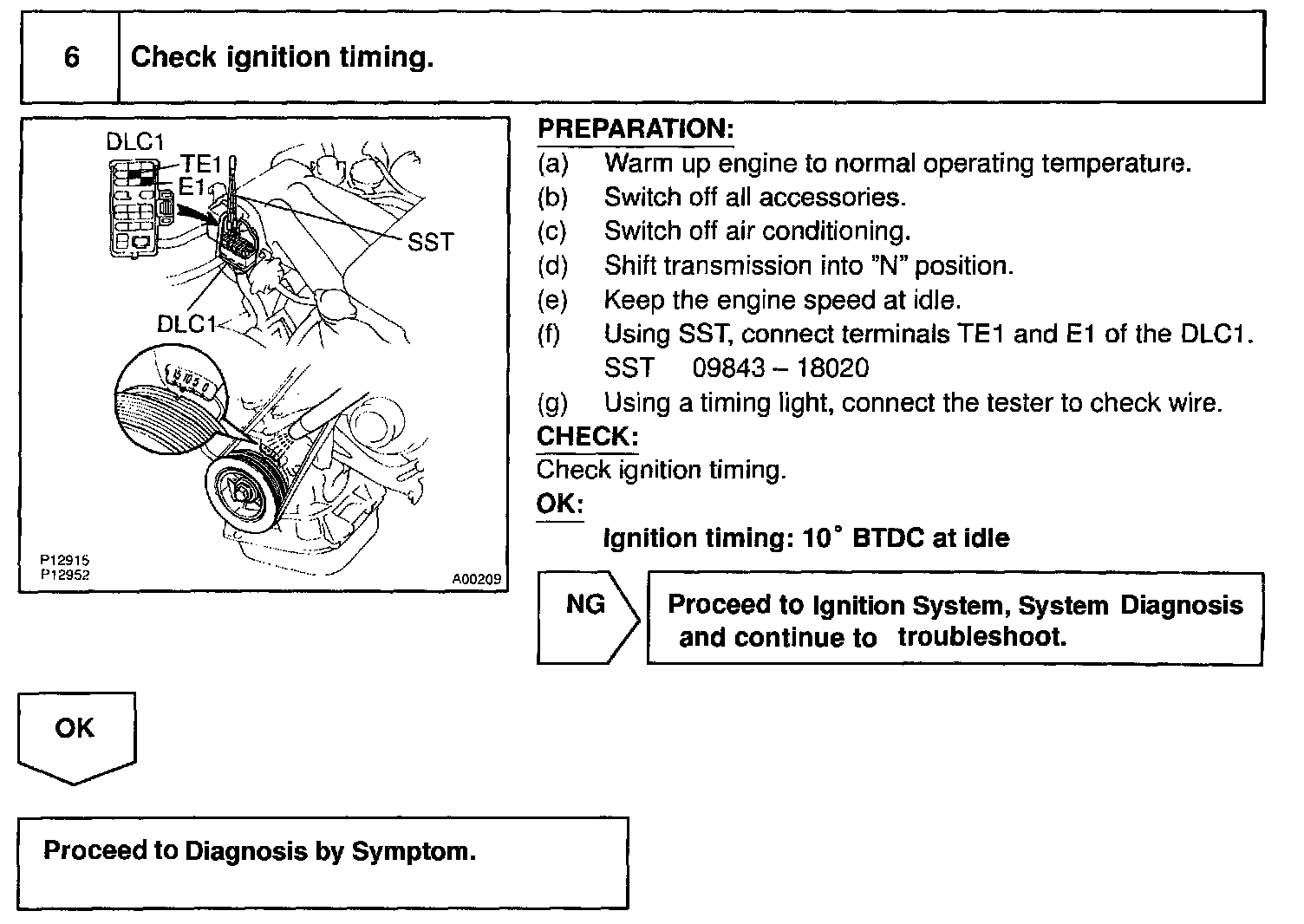 6 Check ignition timing.

DLC1
TE1
E1
SST
DLC1
15 10 5 0
P12915
P12952
A00209

PREPARATION:
(a) Warm up engine to normal operating temperature.
(b) Switch off all accessories.
(c) Switch off air conditioning.
(d) Shift transmission into "N" position.
(e) Keep the engine speed at idle.
(f) Using SST, connect terminals TE1 and E1 of the DLC1.
SST 09843 – 18020
(g) Using a timing light, connect the tester to check wire.
CHECK:
Check ignition timing.
OK:
Ignition timing: 10° BTDC at idle

NG

Proceed to Ignition System, System Diagnosis and continue to troubleshoot.

OK

Proceed to Diagnosis by Symptom.